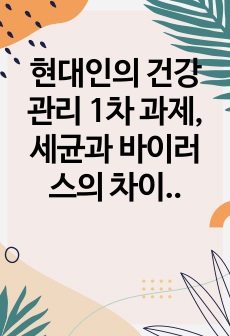 현대인의 건강관리 1차 과제, 세균과 바이러스의 차이..